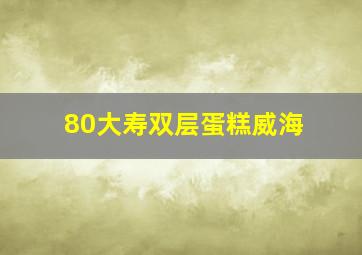 80大寿双层蛋糕威海